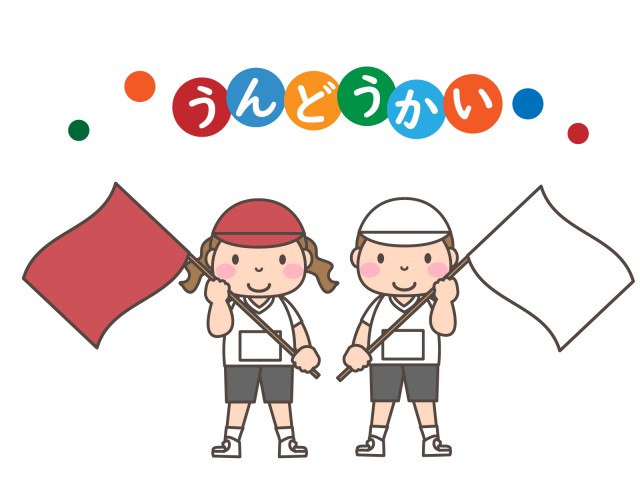 うんどうかい